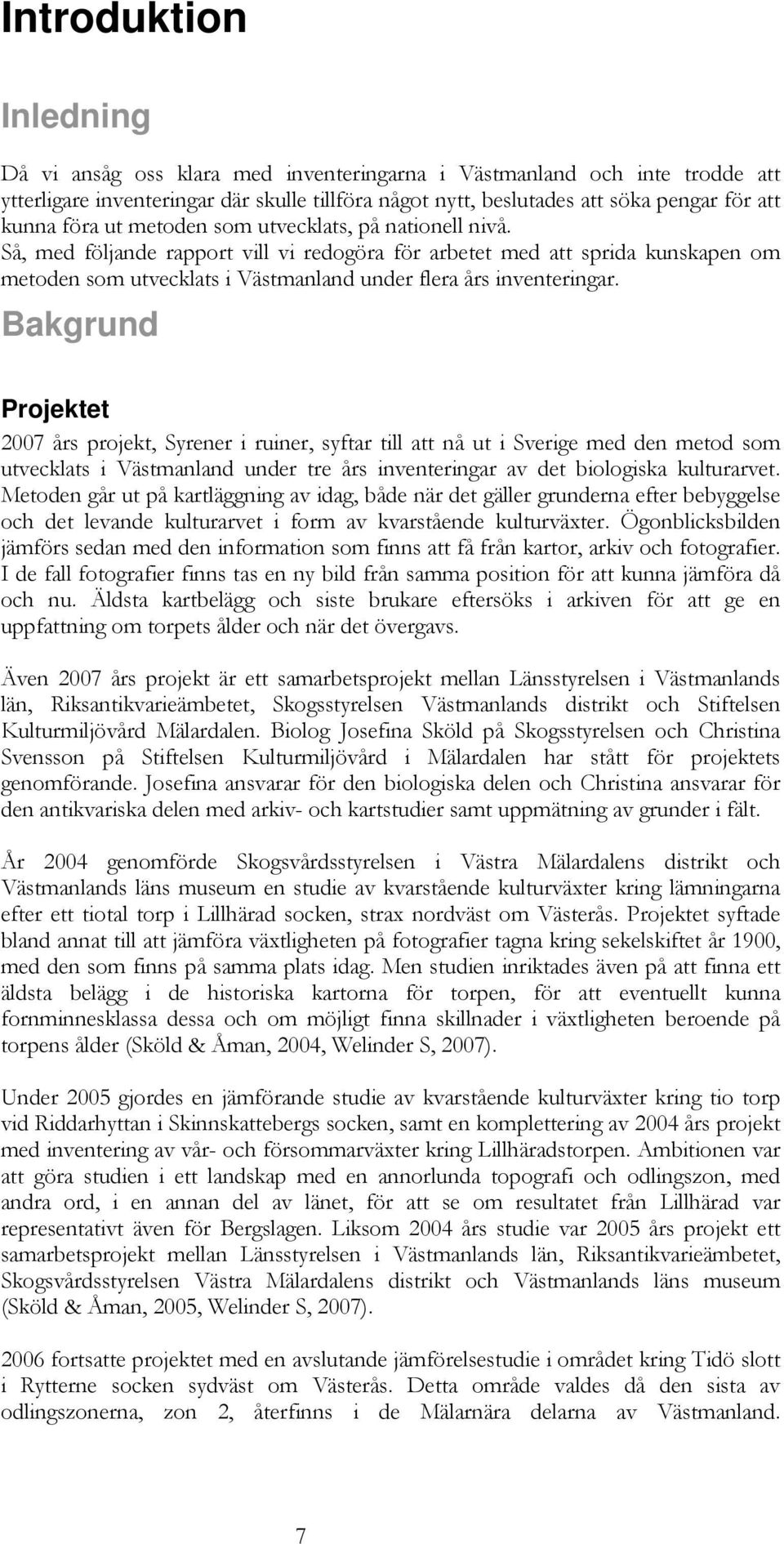 Introduktion

Inledning

Då vi ansåg oss klara med inventeringarna i Västmanland och inte trodde att ytterligare inventeringar där skulle tillföra något nytt, beslutades att söka pengar för att kunna föra ut metoden som utvecklats, på nationell nivå.
Så, med följande rapport vill vi redogöra för arbetet med att sprida kunskapen om metoden som utvecklats i Västmanland under flera års inventeringar.

Bakgrund

Projektet

2007 års projekt, Syrener i ruiner, syftar till att nå ut i Sverige med den metod som utvecklats i Västmanland under tre års inventeringar av det biologiska kulturarvet. Metoden går ut på kartläggning av idag, både när det gäller grunderna efter bebyggelse och det levande kulturarvet i form av kvarstående kulturväxter. Ögonblicksbilden jämförs sedan med den information som finns att få från kartor, arkiv och fotografier. I de fall fotografier finns tas en ny bild från samma position för att kunna jämföra då och nu. Äldsta kartbelägg och siste brukare eftersöks i arkiven för att ge en uppfattning om torpets ålder och när det övergavs.

Även 2007 års projekt är ett samarbetsprojekt mellan Länsstyrelsen i Västmanlands län, Riksantikvarieämbetet, Skogsstyrelsen Västmanlands distrikt och Stiftelsen Kulturmiljövård Mälardalen. Biolog Josefina Sköld på Skogsstyrelsen och Christina Svensson på Stiftelsen Kulturmiljövård i Mälardalen har stått för projektets genomförande. Josefina ansvarar för den biologiska delen och Christina ansvarar för den antikvariska delen med arkiv- och kartstudier samt uppmätning av grunder i fält.

År 2004 genomförde Skogsvårdsstyrelsen i Västra Mälardalens distrikt och Västmanlands läns museum en studie av kvarstående kulturväxter kring lämningarna efter ett tiotal torp i Lillhärad socken, strax nordväst om Västerås. Projektet syftade bland annat till att jämföra växtligheten på fotografier tagna kring sekelskiftet år 1900, med den som finns på samma plats idag. Men studien inriktades även på att finna ett äldsta belägg i de historiska kartorna för torpen, för att eventuellt kunna fornminnesklassa dessa och om möjligt finna skillnader i växtligheten beroende på torpens ålder (Sköld & Åman, 2004, Welinder S, 2007).

Under 2005 gjordes en jämförande studie av kvarstående kulturväxter kring tio torp vid Riddarhyttan i Skinnskattebergs socken, samt en komplettering av 2004 års projekt med inventering av vår- och försommarväxter kring Lillhäradstorpen. Ambitionen var att göra studien i ett landskap med en annorlunda topografi och odlingszon, med andra ord, i en annan del av länet, för att se om resultatet från Lillhärad var representativt även för Bergslagen. Liksom 2004 års studie var 2005 års projekt ett samarbetsprojekt mellan Länsstyrelsen i Västmanlands län, Riksantikvarieämbetet, Skogsvårdsstyrelsen Västra Mälardalens distrikt och Västmanlands läns museum (Sköld & Åman, 2005, Welinder S, 2007).

2006 fortsatte projektet med en avslutande jämförelsestudie i området kring Tidö slott i Rytterne socken sydväst om Västerås. Detta område valdes då den sista av odlingszonerna, zon 2, återfinns i de Mälarnära delarna av Västmanland.

7